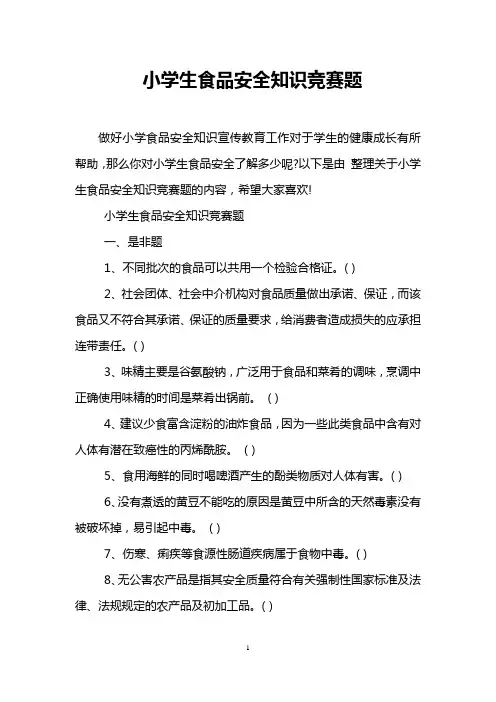 小学生食品安全知识竞赛题

做好小学食品安全知识宣传教育工作对于学生的健康成长有所帮助，那么你对小学生食品安全了解多少呢?以下是由 整理关于小学生食品安全知识竞赛题的内容，希望大家喜欢!

小学生食品安全知识竞赛题

一、是非题

1、不同批次的食品可以共用一个检验合格证。( )

2、社会团体、社会中介机构对食品质量做出承诺、保证，而该食品又不符合其承诺、保证的质量要求，给消费者造成损失的应承担连带责任。( )

3、味精主要是谷氨酸钠，广泛用于食品和菜肴的调味，烹调中正确使用味精的时间是菜肴出锅前。 ( )

4、建议少食富含淀粉的油炸食品，因为一些此类食品中含有对人体有潜在致癌性的丙烯酰胺。 ( )

5、食用海鲜的同时喝啤酒产生的酚类物质对人体有害。( )

6、没有煮透的黄豆不能吃的原因是黄豆中所含的天然毒素没有被破坏掉，易引起中毒。 ( )

7、伤寒、痢疾等食源性肠道疾病属于食物中毒。( )

8、无公害农产品是指其安全质量符合有关强制性国家标准及法律、法规规定的农产品及初加工品。( )

1